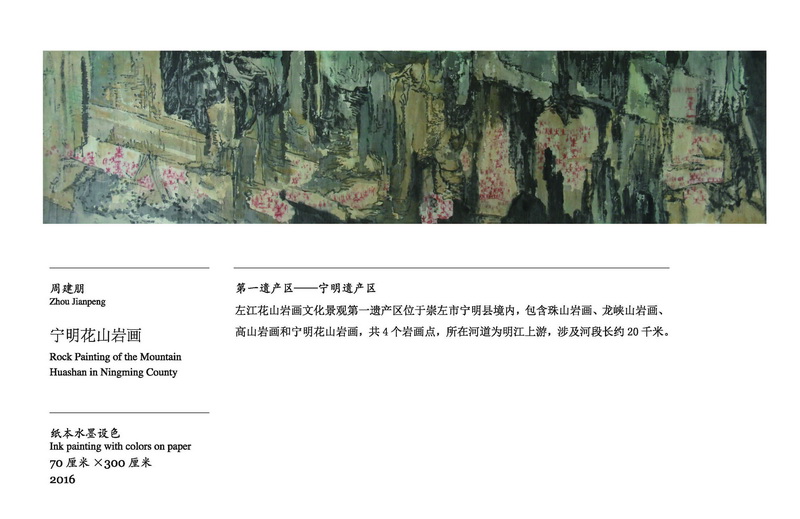 周建朋
Zhou Jianpeng

宁明花山岩画
Rock Painting of the Mountain Huashan in Ningming County

纸本水墨设色
Ink painting with colors on paper
70 厘米 ×300 厘米
2016

第一遗产区——宁明遗产区
左江花山岩画文化景观第一遗产区位于崇左市宁明县境内，包含珠山岩画、龙峡山岩画、高山岩画和宁明花山岩画，共 4 个岩画点，所在河道为明江上游，涉及河段长约 20 千米。